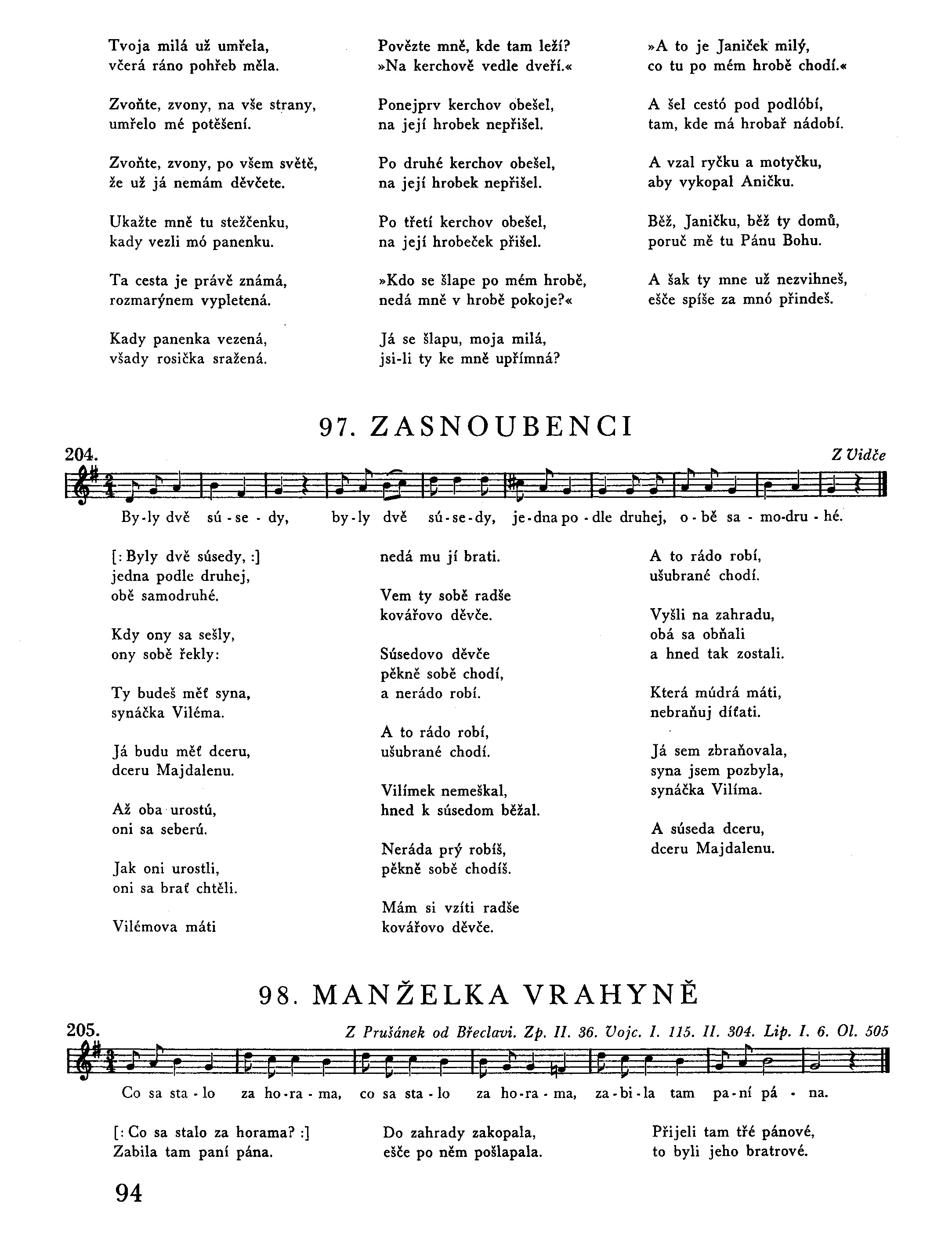 Tvoja milá už umřela,
včerá ráno pohřeb měla.

Zvoňte, zvony, na vše strany,
umřelo mé potěšení.

Zvoňte, zvony, po všem světě,
že už já nemám děvčete.

Ukažte mně tu stežčenku,
kady vezli mó panenku.

Ta cesta je právě známá,
rozmarýnem vypletená.

Kady panenka vezená,
všady rosička sražená.

Povězte mně, kde tam leží?
»Na kerchově vedle dveří.«

Ponejprv kerchov obešel,
na její hrobek nepřišel.

Po druhé kerchov obešel,
na její hrobek nepřišel.

Po třetí kerchov obešel,
na její hrobeček přišel.

»Kdo se šlape po mém hrobě,
nedá mně v hrobě pokoje?«

Já se šlapu, moja milá,
jsi-li ty ke mně upřímná?

»A to je Janiček milý,
co tu po mém hrobě chodí.«

A šel cestó pod podlóbí,
tam, kde má hrobař nádobí.

A vzal ryčku a motyčku,
aby vykopal Aničku.

Běž, Janičku, běž ty domů,
poruč mě tu Pánu Bohu.

A šak ty mne už nezvihneš,
ešče spíše za mnó přindeš.

97. ZASNOUBENCI

204.

Z Vidče

By-ly dvě sú-se-dy, by-ly dvě sú-se-dy, je-dna po-dle druhej, o-bě sa-mo-dru-hé.

[: Byly dvě súsedy, :]
jedna podle druhej,
obě samodruhé.

Kdy ony sa sešly,
ony sobě řekly:

Ty budeš měť syna,
synáčka Viléma.

Já budu měť dceru,
dceru Majdalenu.

Až oba urostú,
oni sa seberú.

Jak oni urostli,
oni sa brať chtěli.

Vilémova máti
nedá mu jí brati.

Vem ty sobě radše
kovářovo děvče.

Súsedovo děvče
pěkně sobě chodí,
a nerádo robí.

A to rádo robí,
ušubrané chodí.

Vilímek nemeškal,
hned k súsedom běžal.

Neráda prý robíš,
pěkně sobě chodíš.

Mám si vzíti radše
kovářovo děvče.

A to rádo robí,
ušubrané chodí.

Vyšli na zahradu,
obá sa obňali
a hned tak zostali.

Která múdrá máti,
nebraňuj díťati.

Já sem zbraňovala,
syna jsem pozbyla,
synáčka Vilíma.

A súseda dceru,
dceru Majdalenu.

98. MANŽELKA VRAHYNĚ

205.

Z Prušánek od Břeclavi. Zp. II. 36. Vojc. I. 115. II. 304. Lip. I. 6. Ol. 505

Co sa sta-lo za ho-ra-ma, co sa sta-lo za ho-ra-ma, za-bi-la tam pa-ní pá-na.

[: Co sa stalo za horama? :]
Zabila tam paní pána.

Do zahrady zakopala,
ešče po něm pošlapala.

Přijeli tam tře pánové,
to byli jeho bratrové.

94